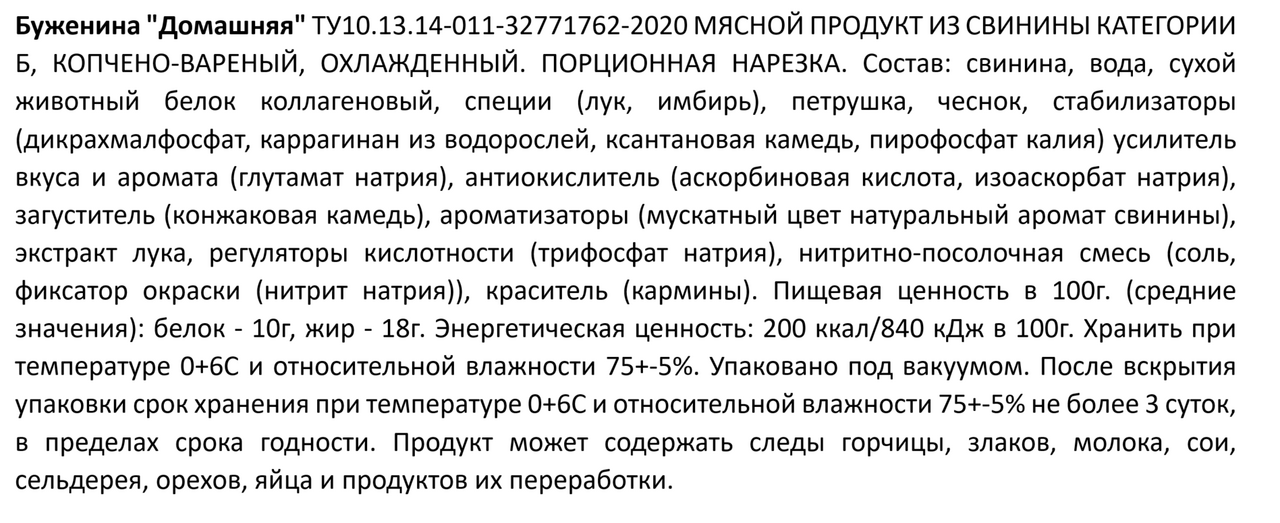 Буженина "Домашняя" ТУ10.13.14-011-32771762-2020 МЯСНОЙ ПРОДУКТ ИЗ СВИНИНЫ КАТЕГОРИИ Б, КОПЧЕНО-ВАРЕНЫЙ, ОХЛАЖДЕННЫЙ. ПОРЦИОННАЯ НАРЕЗКА. Состав: свинина, вода, сухой животный белок коллагеновый, специи (лук, имбирь), петрушка, чеснок, стабилизаторы (дикрахмалфосфат, каррагинан из водорослей, ксантановая камедь, пирофосфат калия) усилитель вкуса и аромата (глутамат натрия), антиокислитель (аскорбиновая кислота, изоаскорбат натрия), загуститель (конжаковая камедь), ароматизаторы (мускатный цвет натуральный аромат свинины), экстракт лука, регуляторы кислотности (трифосфат натрия), нитритно-посолочная смесь (соль, фиксатор окраски (нитрит натрия)), краситель (кармины). Пищевая ценность в 100г. (средние значения): белок - 10г, жир - 18г. Энергетическая ценность: 200 ккал/840 кДж в 100г. Хранить при температуре 0+6С и относительной влажности 75+-5%. Упаковано под вакуумом. После вскрытия упаковки срок хранения при температуре 0+6С и относительной влажности 75+-5% не более 3 суток, в пределах срока годности. Продукт может содержать следы горчицы, злаков, молока, сои, сельдерея, орехов, яйца и продуктов их переработки.